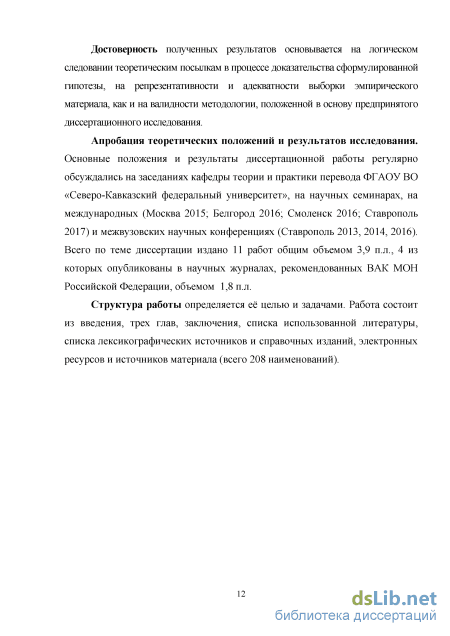 Достоверность полученных результатов основывается на логическом следовании теоретическим посылкам в процессе доказательства сформулированной гипотезы, на репрезентативности и адекватности выборки эмпирического материала, как и на валидности методологии, положенной в основу предпринятого диссертационного исследования.

Апробация теоретических положений и результатов исследования. Основные положения и результаты диссертационной работы регулярно обсуждались на заседаниях кафедры теории и практики перевода ФГАОУ ВО «Северо-Кавказский федеральный университет», на научных семинарах, на международных (Москва 2015; Белгород 2016; Смоленск 2016; Ставрополь 2017) и межвузовских научных конференциях (Ставрополь 2013, 2014, 2016). Всего по теме диссертации издано 11 работ общим объемом 3,9 п.л., 4 из которых опубликованы в научных журналах, рекомендованных ВАК МОН Российской Федерации, объемом 1,8 п.л.

Структура работы определяется её целью и задачами. Работа состоит из введения, трех глав, заключения, списка использованной литературы, списка лексикографических источников и справочных изданий, электронных ресурсов и источников материала (всего 208 наименований).

12

dsLib.net
библиотека диссертаций